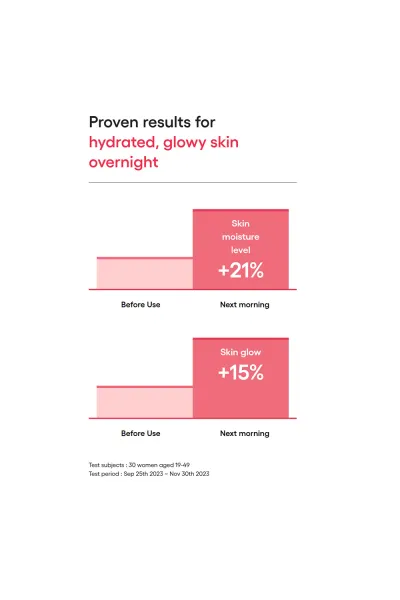 Proven results for
hydrated, glowy skin overnight

Skin moisture level
+21%

Before Use
Next morning

Skin glow
+15%

Before Use
Next morning

Test subjects : 30 women aged 19-49
Test period : Sep 25th 2023 ~ Nov 30th 2023